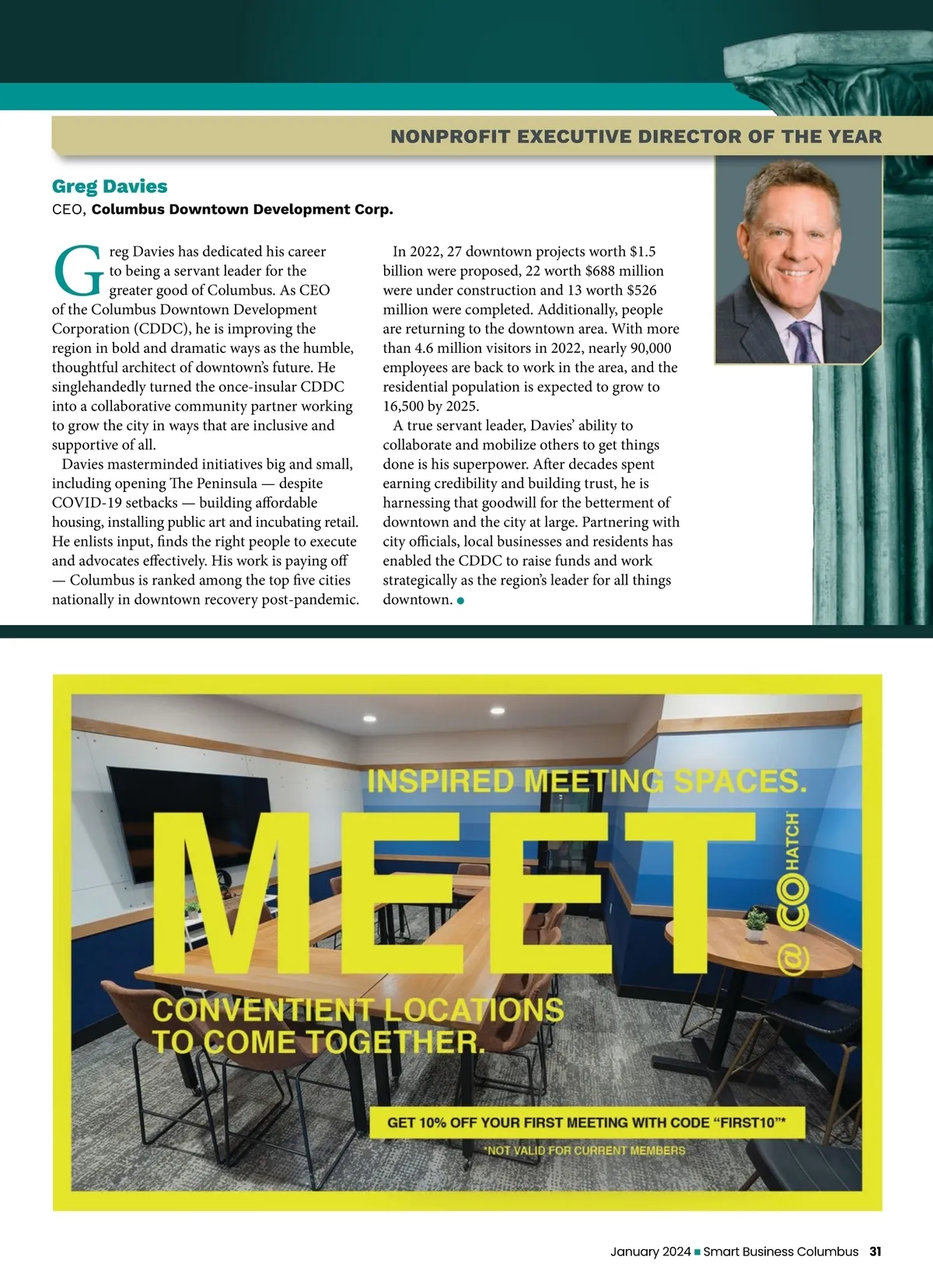 NONPROFIT EXECUTIVE DIRECTOR OF THE YEAR

Greg Davies
CEO, Columbus Downtown Development Corp.

Greg Davies has dedicated his career to being a servant leader for the greater good of Columbus. As CEO of the Columbus Downtown Development Corporation (CDDC), he is improving the region in bold and dramatic ways as the humble, thoughtful architect of downtown's future. He singlehandedly turned the once-insular CDDC into a collaborative community partner working to grow the city in ways that are inclusive and supportive of all.

Davies masterminded initiatives big and small, including opening The Peninsula — despite COVID-19 setbacks — building affordable housing, installing public art and incubating retail. He enlists input, finds the right people to execute and advocates effectively. His work is paying off — Columbus is ranked among the top five cities nationally in downtown recovery post-pandemic.

In 2022, 27 downtown projects worth $1.5 billion were proposed, 22 worth $688 million were under construction and 13 worth $526 million were completed. Additionally, people are returning to the downtown area. With more than 4.6 million visitors in 2022, nearly 90,000 employees are back to work in the area, and the residential population is expected to grow to 16,500 by 2025.

A true servant leader, Davies' ability to collaborate and mobilize others to get things done is his superpower. After decades spent earning credibility and building trust, he is harnessing that goodwill for the betterment of downtown and the city at large. Partnering with city officials, local businesses and residents has enabled the CDDC to raise funds and work strategically as the region's leader for all things downtown.

INSPIRED MEETING SPACES.
MEET
@ COHATCH
CONVENTIENT LOCATIONS TO COME TOGETHER.
GET 10% OFF YOUR FIRST MEETING WITH CODE "FIRST10"*
*NOT VALID FOR CURRENT MEMBERS

January 2024 ■ Smart Business Columbus 31